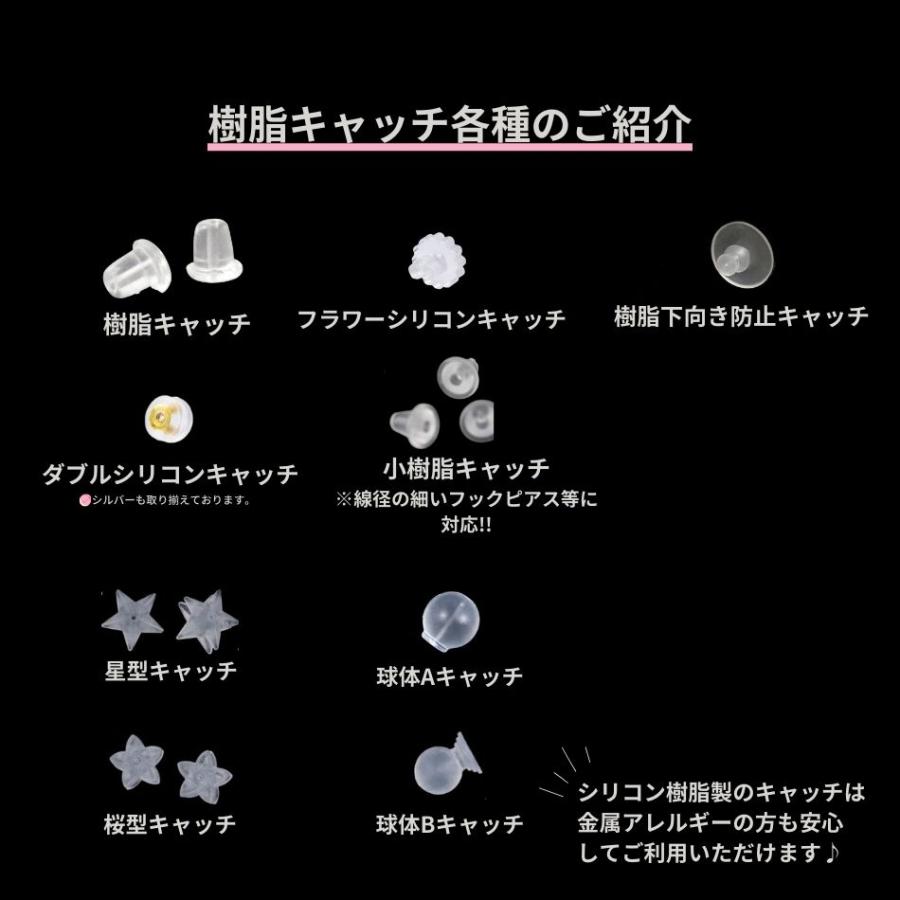 樹脂キャッチ各種のご紹介

樹脂キャッチ

フラワーシリコンキャッチ

樹脂下向き防止キャッチ

ダブルシリコンキャッチ
シルバーも取り揃えております。

小樹脂キャッチ
※線径の細いフックピアス等に対応!!

星型キャッチ

球体Aキャッチ

桜型キャッチ

球体Bキャッチ

シリコン樹脂製のキャッチは金属アレルギーの方も安心してご利用いただけます♪